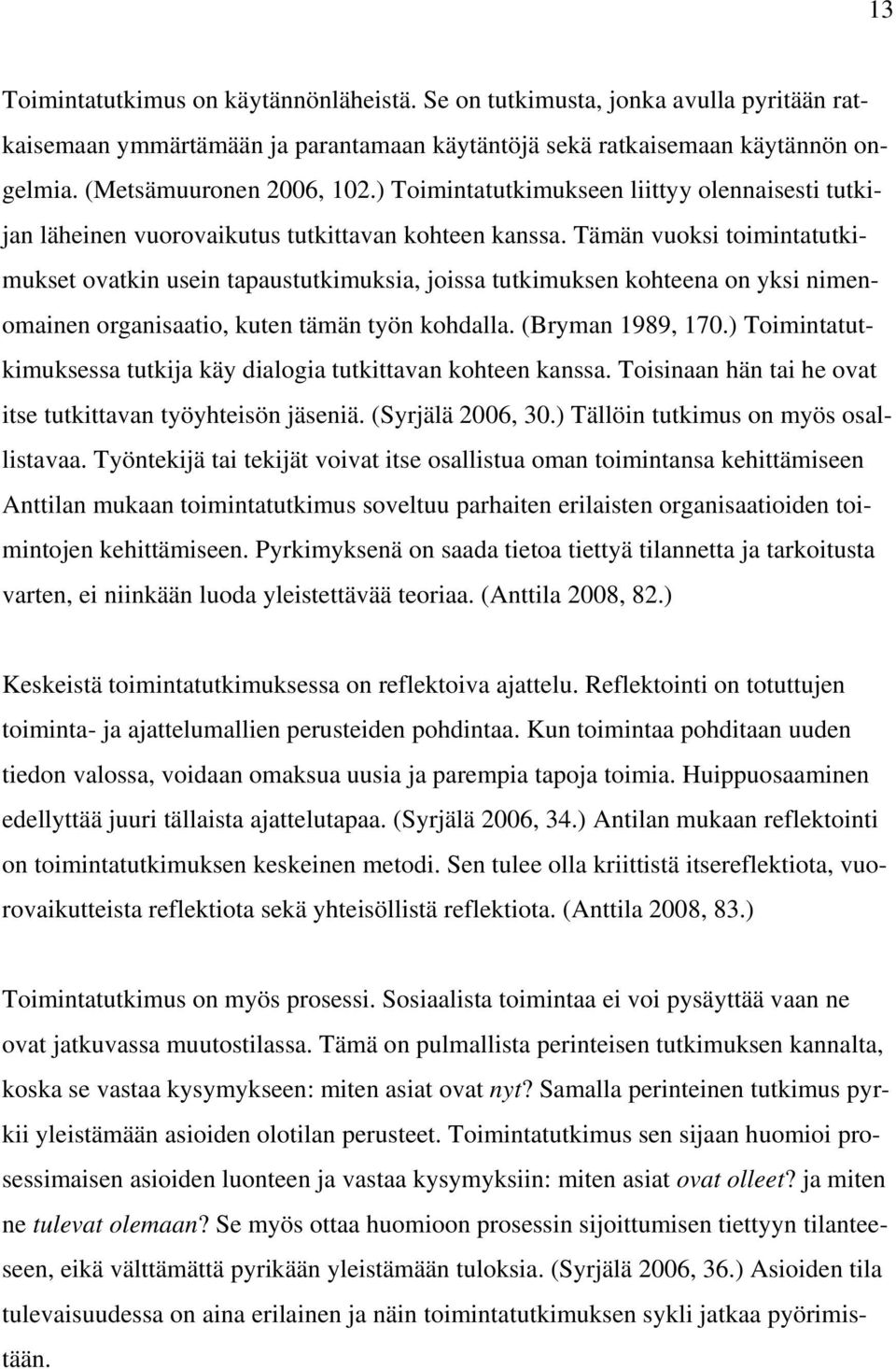 13

Toimintatutkimus on käytännönläheistä. Se on tutkimusta, jonka avulla pyritään ratkaisemaan ymmärtämään ja parantamaan käytäntöjä sekä ratkaisemaan käytännön ongelmia. (Metsämuuronen 2006, 102.) Toimintatutkimukseen liittyy olennaisesti tutkijan läheinen vuorovaikutus tutkittavan kohteen kanssa. Tämän vuoksi toimintatutkimukset ovatkin usein tapaustutkimuksia, joissa tutkimuksen kohteena on yksi nimenomainen organisaatio, kuten tämän työn kohdalla. (Bryman 1989, 170.) Toimintatutkimuksessa tutkija käy dialogia tutkittavan kohteen kanssa. Toisinaan hän tai he ovat itse tutkittavan työyhteisön jäseniä. (Syrjälä 2006, 30.) Tällöin tutkimus on myös osallistavaa. Työntekijä tai tekijät voivat itse osallistua oman toimintansa kehittämiseen Anttilan mukaan toimintatutkimus soveltuu parhaiten erilaisten organisaatioiden toimintojen kehittämiseen. Pyrkimyksenä on saada tietoa tiettyä tilannetta ja tarkoitusta varten, ei niinkään luoda yleistettävää teoriaa. (Anttila 2008, 82.)

Keskeistä toimintatutkimuksessa on reflektoiva ajattelu. Reflektointi on totuttujen toiminta- ja ajattelumallien perusteiden pohdintaa. Kun toimintaa pohditaan uuden tiedon valossa, voidaan omaksua uusia ja parempia tapoja toimia. Huippuosaaminen edellyttää juuri tällaista ajattelutapaa. (Syrjälä 2006, 34.) Antilan mukaan reflektointi on toimintatutkimuksen keskeinen metodi. Sen tulee olla kriittistä itsereflektiota, vuorovaikutteista reflektiota sekä yhteisöllistä reflektiota. (Anttila 2008, 83.)

Toimintatutkimus on myös prosessi. Sosiaalista toimintaa ei voi pysäyttää vaan ne ovat jatkuvassa muutostilassa. Tämä on pulmallista perinteisen tutkimuksen kannalta, koska se vastaa kysymykseen: miten asiat ovat nyt? Samalla perinteinen tutkimus pyrkii yleistämään asioiden olotilan perusteet. Toimintatutkimus sen sijaan huomioi prosessimaisen asioiden luonteen ja vastaa kysymyksiin: miten asiat ovat olleet? ja miten ne tulevat olemaan? Se myös ottaa huomioon prosessin sijoittumisen tiettyyn tilanteeseen, eikä välttämättä pyrikään yleistämään tuloksia. (Syrjälä 2006, 36.) Asioiden tila tulevaisuudessa on aina erilainen ja näin toimintatutkimuksen sykli jatkaa pyörimistään.